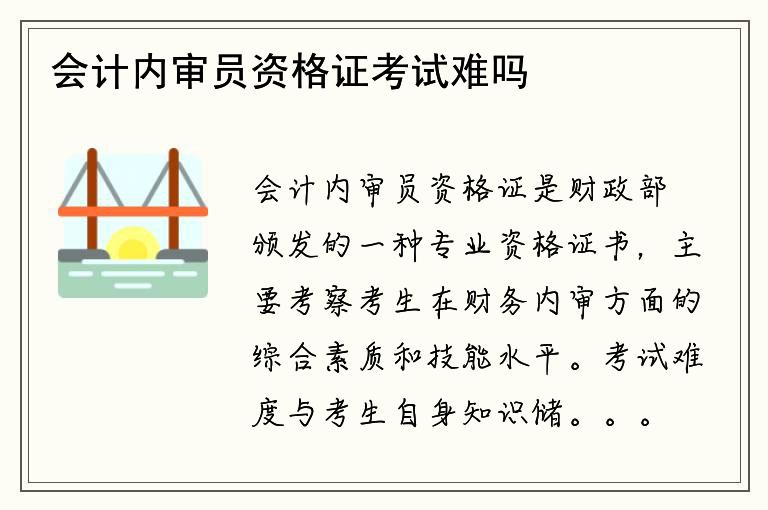 会计内审员资格证考试难吗

会计内审员资格证是财政部颁发的一种专业资格证书，主要考察考生在财务内审方面的综合素质和技能水平。考试难度与考生自身知识储。。。